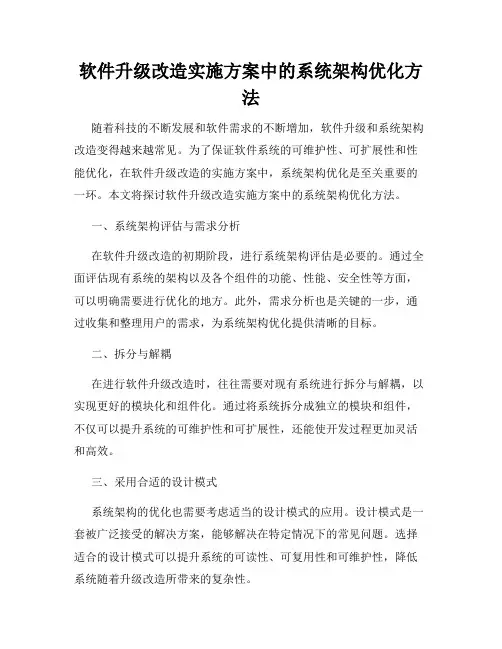 软件升级改造实施方案中的系统架构优化方法

随着科技的不断发展和软件需求的不断增加，软件升级和系统架构改造变得越来越常见。为了保证软件系统的可维护性、可扩展性和性能优化，在软件升级改造的实施方案中，系统架构优化是至关重要的一环。本文将探讨软件升级改造实施方案中的系统架构优化方法。

一、系统架构评估与需求分析

在软件升级改造的初期阶段，进行系统架构评估是必要的。通过全面评估现有系统的架构以及各个组件的功能、性能、安全性等方面，可以明确需要进行优化的地方。此外，需求分析也是关键的一步，通过收集和整理用户的需求，为系统架构优化提供清晰的目标。

二、拆分与解耦

在进行软件升级改造时，往往需要对现有系统进行拆分与解耦，以实现更好的模块化和组件化。通过将系统拆分成独立的模块和组件，不仅可以提升系统的可维护性和可扩展性，还能使开发过程更加灵活和高效。

三、采用合适的设计模式

系统架构的优化也需要考虑适当的设计模式的应用。设计模式是一套被广泛接受的解决方案，能够解决在特定情况下的常见问题。选择适合的设计模式可以提升系统的可读性、可复用性和可维护性，降低系统随着升级改造所带来的复杂性。